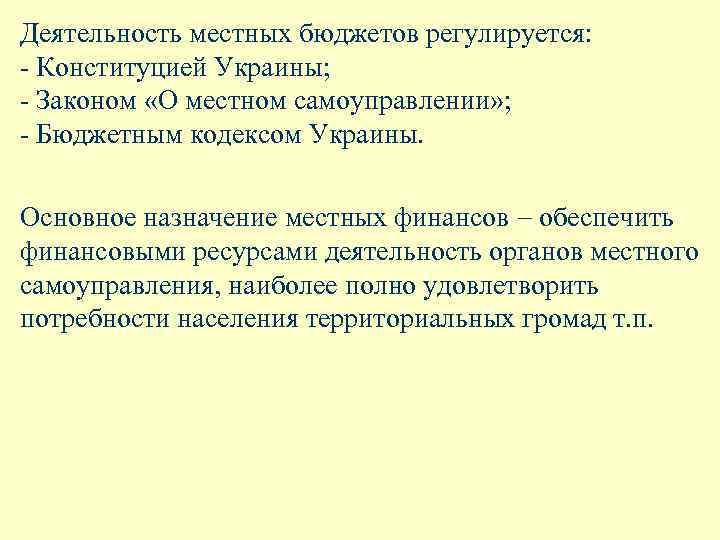 Деятельность местных бюджетов регулируется:
- Конституцией Украины;
- Законом «О местном самоуправлении»;
- Бюджетным кодексом Украины.

Основное назначение местных финансов – обеспечить финансовыми ресурсами деятельность органов местного самоуправления, наиболее полно удовлетворить потребности населения территориальных громад т.п.